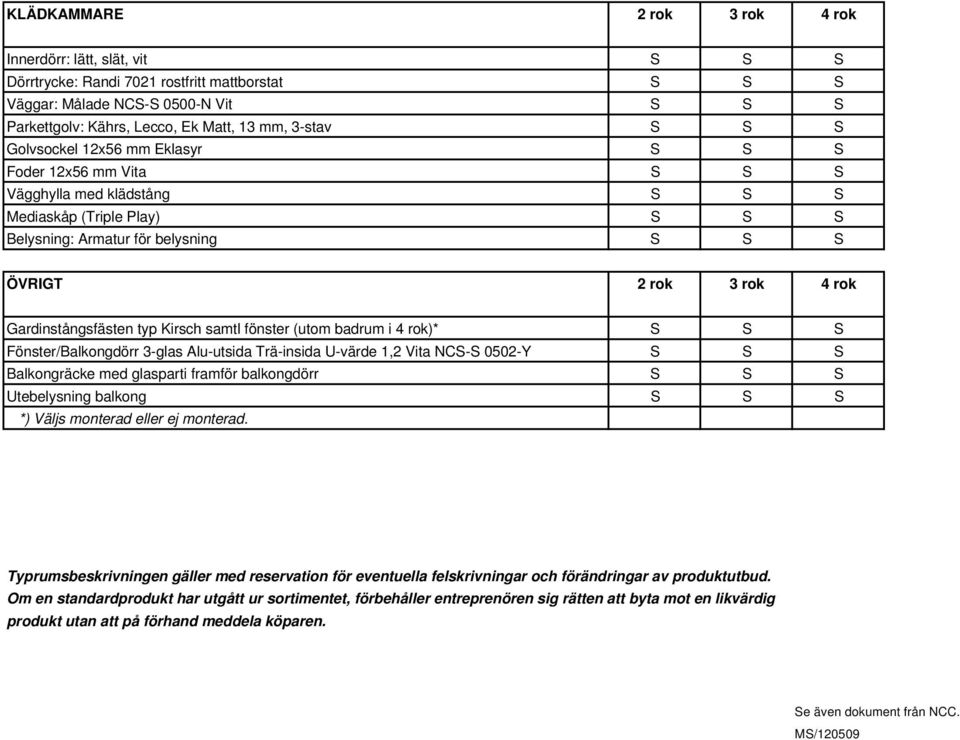 | KLÄDKAMMARE | 2 rok | 3 rok | 4 rok |
|---|---|---|---|
| Innerdörr: lätt, slät, vit | S | S | S |
| Dörrtrycke: Randi 7021 rostfritt mattborstat | S | S | S |
| Väggar: Målade NCS-S 0500-N Vit | S | S | S |
| Parkettgolv: Kährs, Lecco, Ek Matt, 13 mm, 3-stav | S | S | S |
| Golvsockel 12x56 mm Eklasyr | S | S | S |
| Foder 12x56 mm Vita | S | S | S |
| Vägghylla med klädstång | S | S | S |
| Mediaskåp (Triple Play) | S | S | S |
| Belysning: Armatur för belysning | S | S | S |

| ÖVRIGT | 2 rok | 3 rok | 4 rok |
|---|---|---|---|
| Gardinstångsfästen typ Kirsch samtl fönster (utom badrum i 4 rok)* | S | S | S |
| Fönster/Balkongdörr 3-glas Alu-utsida Trä-insida U-värde 1,2 Vita NCS-S 0502-Y | S | S | S |
| Balkongräcke med glasparti framför balkongdörr | S | S | S |
| Utebelysning balkong | S | S | S |
| *) Väljs monterad eller ej monterad. | | | |

Typrumsbeskrivningen gäller med reservation för eventuella felskrivningar och förändringar av produktutbud. Om en standardprodukt har utgått ur sortimentet, förbehåller entreprenören sig rätten att byta mot en likvärdig produkt utan att på förhand meddela köparen.

Se även dokument från NCC.
MS/120509